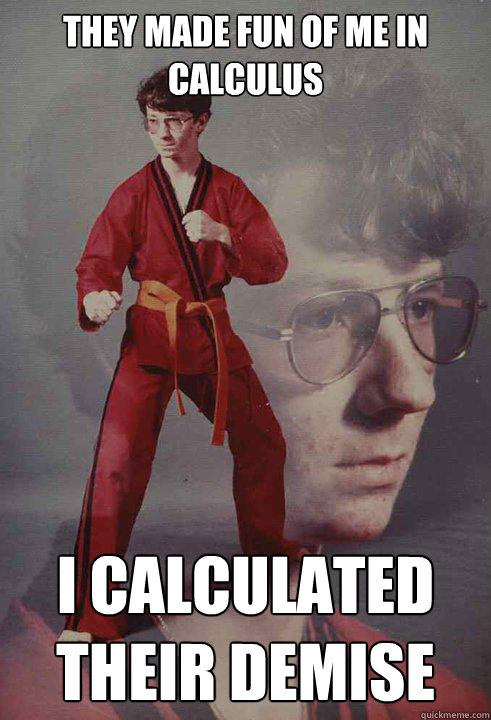 THEY MADE FUN OF ME IN CALCULUS

I CALCULATED THEIR DEMISE

quickmeme.com